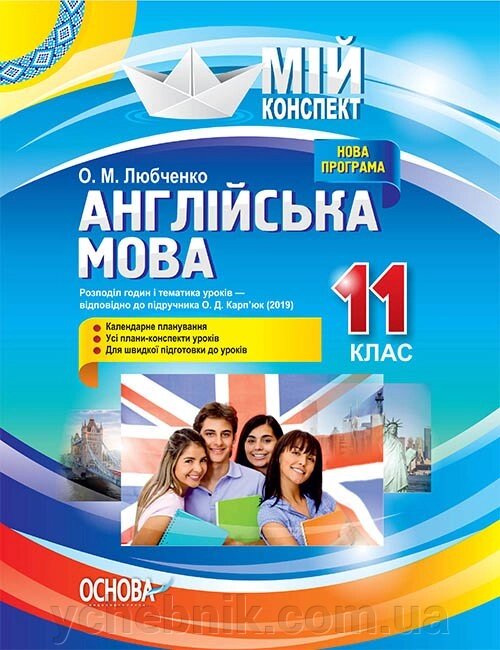 МІЙ
КОНСПЕКТ

НОВА ПРОГРАМА

О. М. Любченко

АНГЛІЙСЬКА МОВА

Розподіл годин і тематика уроків — відповідно до підручника О. Д. Карп'юк (2019)

11 КЛАС

Календарне планування
Усі плани-конспекти уроків
Для швидкої підготовки до уроків

ОСНОВА

ycnebnik.com.ua